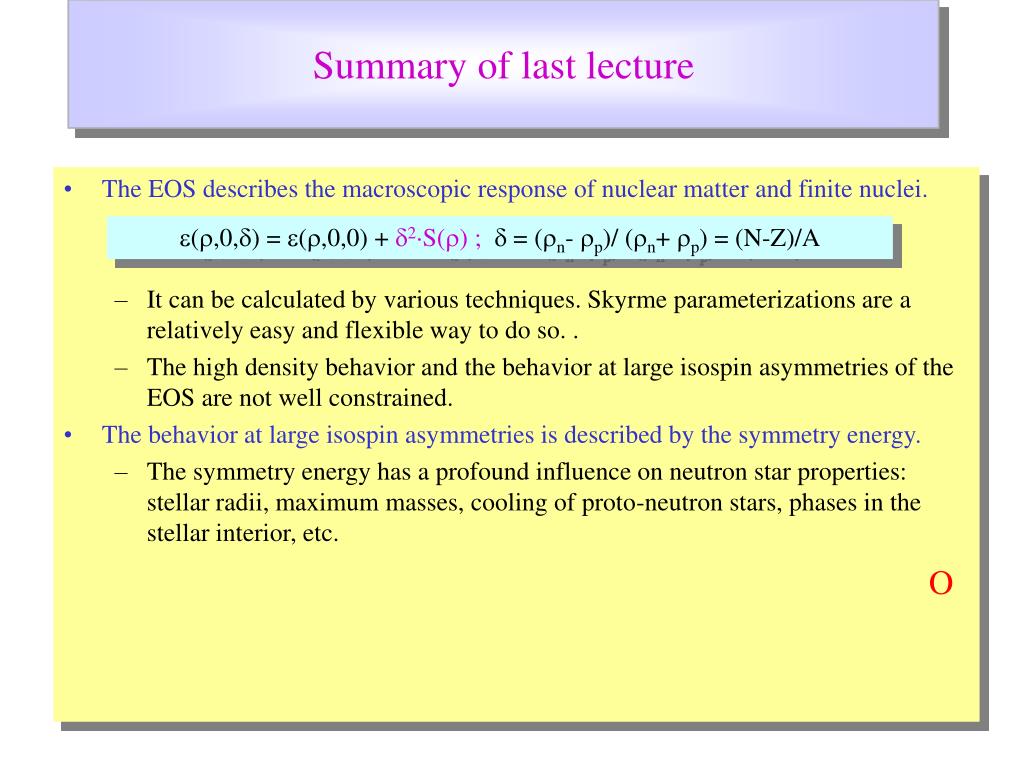 Summary of last lecture

• The EOS describes the macroscopic response of nuclear matter and finite nuclei.

$\varepsilon(\rho,0,\delta) = \varepsilon(\rho,0,0) + \delta^2 \cdot S(\rho)$ ; $\delta = (\rho_n - \rho_p)/(\rho_n + \rho_p) = (N-Z)/A$

– It can be calculated by various techniques. Skyrme parameterizations are a relatively easy and flexible way to do so. .

– The high density behavior and the behavior at large isospin asymmetries of the EOS are not well constrained.

• The behavior at large isospin asymmetries is described by the symmetry energy.

– The symmetry energy has a profound influence on neutron star properties: stellar radii, maximum masses, cooling of proto-neutron stars, phases in the stellar interior, etc.

O